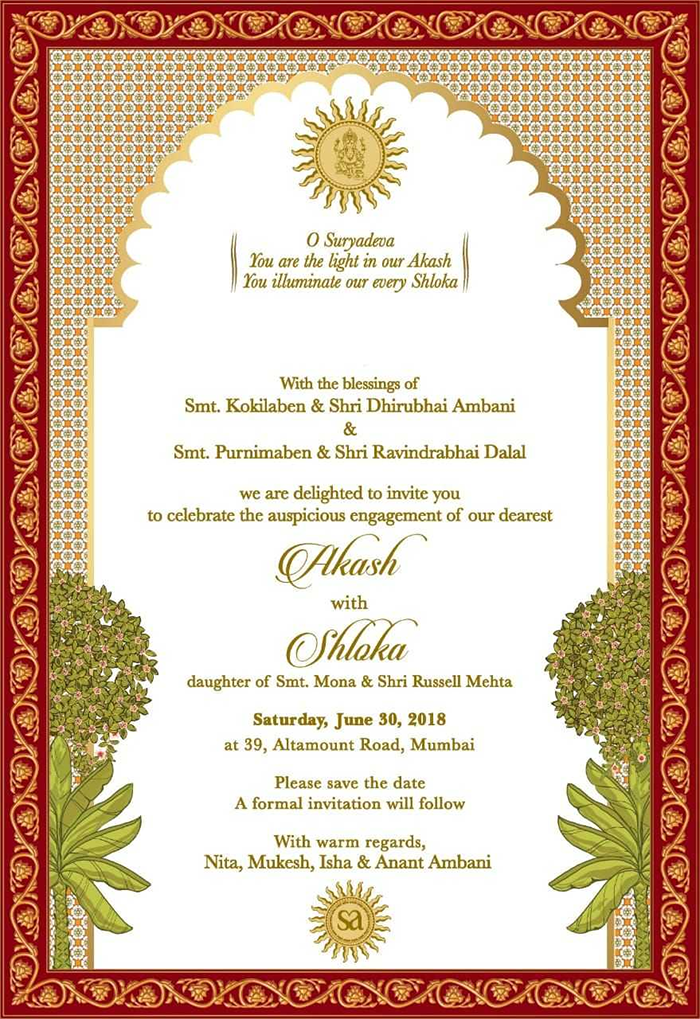 O Suryadeva
You are the light in our Akash
You illuminate our every Shloka

With the blessings of
Smt. Kokilaben & Shri Dhirubhai Ambani
&
Smt. Purnimaben & Shri Ravindrabhai Dalal

we are delighted to invite you
to celebrate the auspicious engagement of our dearest

Akash
with
Shloka
daughter of Smt. Mona & Shri Russell Mehta

Saturday, June 30, 2018
at 39, Altamount Road, Mumbai

Please save the date
A formal invitation will follow

With warm regards,
Nita, Mukesh, Isha & Anant Ambani

sa